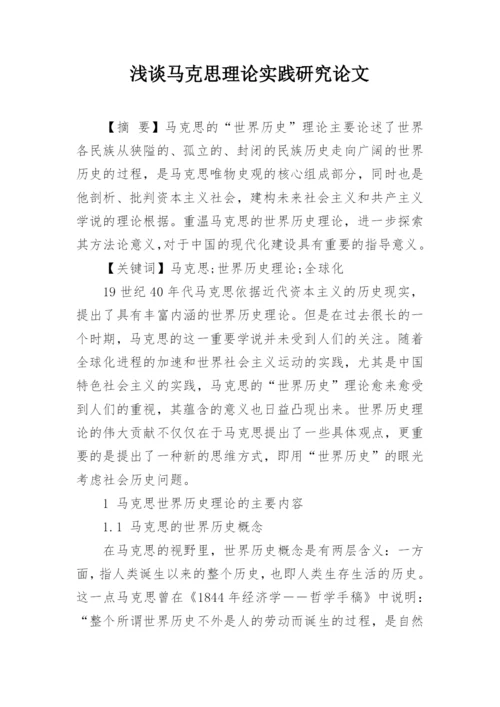 浅谈马克思理论实践研究论文

【摘 要】马克思的“世界历史”理论主要论述了世界各民族从狭隘的、孤立的、封闭的民族历史走向广阔的世界历史的过程，是马克思唯物史观的核心组成部分，同时也是他剖析、批判资本主义社会，建构未来社会主义和共产主义学说的理论根据。重温马克思的世界历史理论，进一步探索其方法论意义，对于中国的现代化建设具有重要的指导意义。

【关键词】马克思；世界历史理论；全球化

19 世纪 40 年代马克思依据近代资本主义的历史现实，提出了具有丰富内涵的世界历史理论。但是在过去很长的一个时期，马克思的这一重要学说并未受到人们的关注。随着全球化进程的加速和世界社会主义运动的实践，尤其是中国特色社会主义的实践，马克思的“世界历史”理论愈来愈受到人们的重视，其蕴含的意义也日益凸现出来。世界历史理论的伟大贡献不仅仅在于马克思提出了一些具体观点，更重要的是提出了一种新的思维方式，即用“世界历史”的眼光考虑社会历史问题。

1 马克思世界历史理论的主要内容

1.1 马克思的世界历史概念

在马克思的视野里，世界历史概念是有两层含义：一方面，指人类诞生以来的整个历史，也即人类生存生活的历史。这一点马克思曾在《1844 年经济学——哲学手稿》中说明：“整个所谓世界历史不外是人的劳动而诞生的过程，是自然